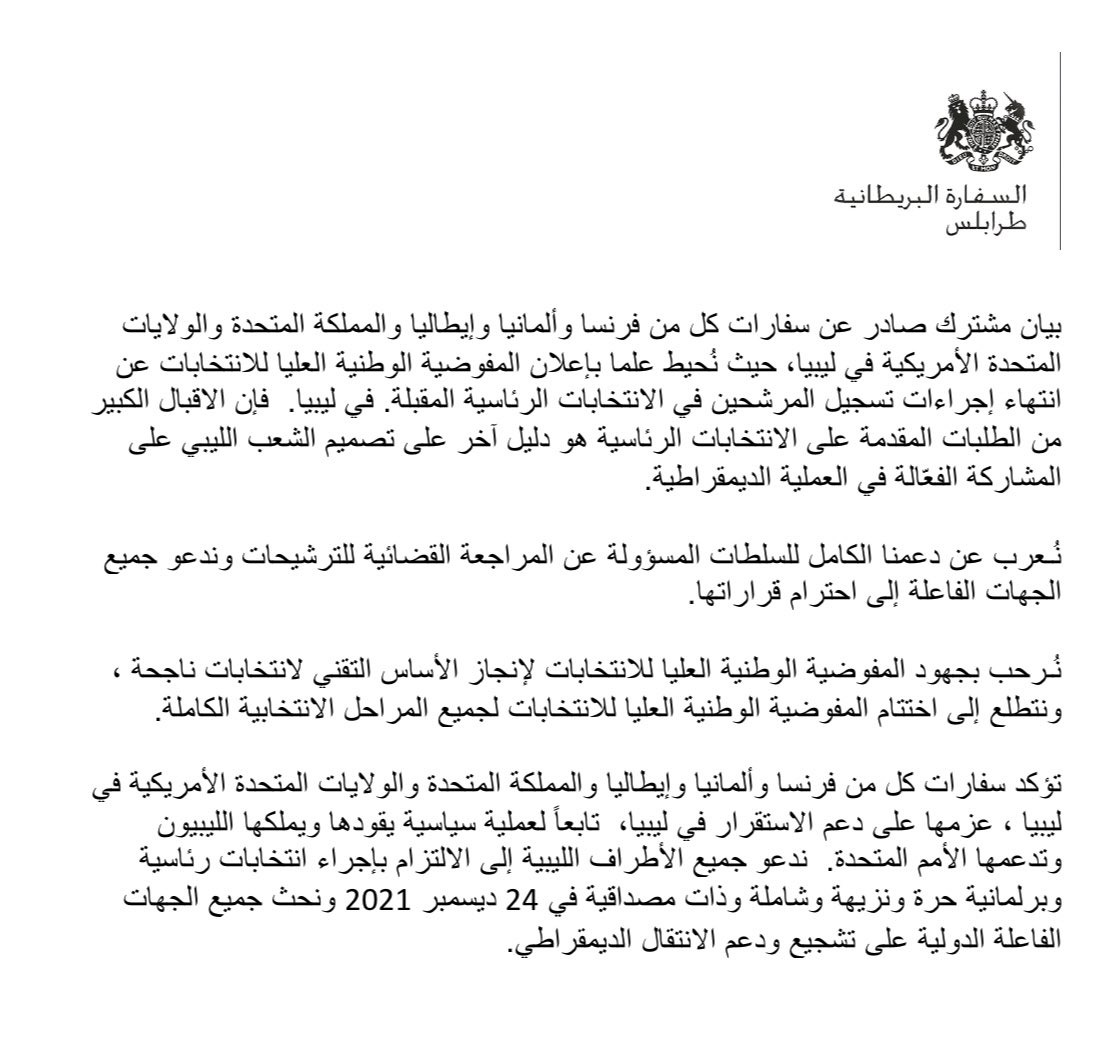 السفارة البريطانية
طرابلس

بيان مشترك صادر عن سفارات كل من فرنسا وألمانيا وإيطاليا والمملكة المتحدة والولايات المتحدة الأمريكية في ليبيا، حيث نُحيط علما بإعلان المفوضية الوطنية العليا للانتخابات عن انتهاء إجراءات تسجيل المرشحين في الانتخابات الرئاسية المقبلة. في ليبيا. فإن الاقبال الكبير من الطلبات المقدمة على الانتخابات الرئاسية هو دليل آخر على تصميم الشعب الليبي على المشاركة الفعّالة في العملية الديمقراطية.

نُعرب عن دعمنا الكامل للسلطات المسؤولة عن المراجعة القضائية للترشيحات وندعو جميع الجهات الفاعلة إلى احترام قراراتها.

نُرحب بجهود المفوضية الوطنية العليا للانتخابات لإنجاز الأساس التقني لانتخابات ناجحة ، ونتطلع إلى اختتام المفوضية الوطنية العليا للانتخابات لجميع المراحل الانتخابية الكاملة.

تؤكد سفارات كل من فرنسا وألمانيا وإيطاليا والمملكة المتحدة والولايات المتحدة الأمريكية في ليبيا ، عزمها على دعم الاستقرار في ليبيا، تابعاً لعملية سياسية يقودها ويملكها الليبيون وتدعمها الأمم المتحدة. ندعو جميع الأطراف الليبية إلى الالتزام بإجراء انتخابات رئاسية وبرلمانية حرة ونزيهة وشاملة وذات مصداقية في 24 ديسمبر 2021 ونحث جميع الجهات الفاعلة الدولية على تشجيع ودعم الانتقال الديمقراطي.